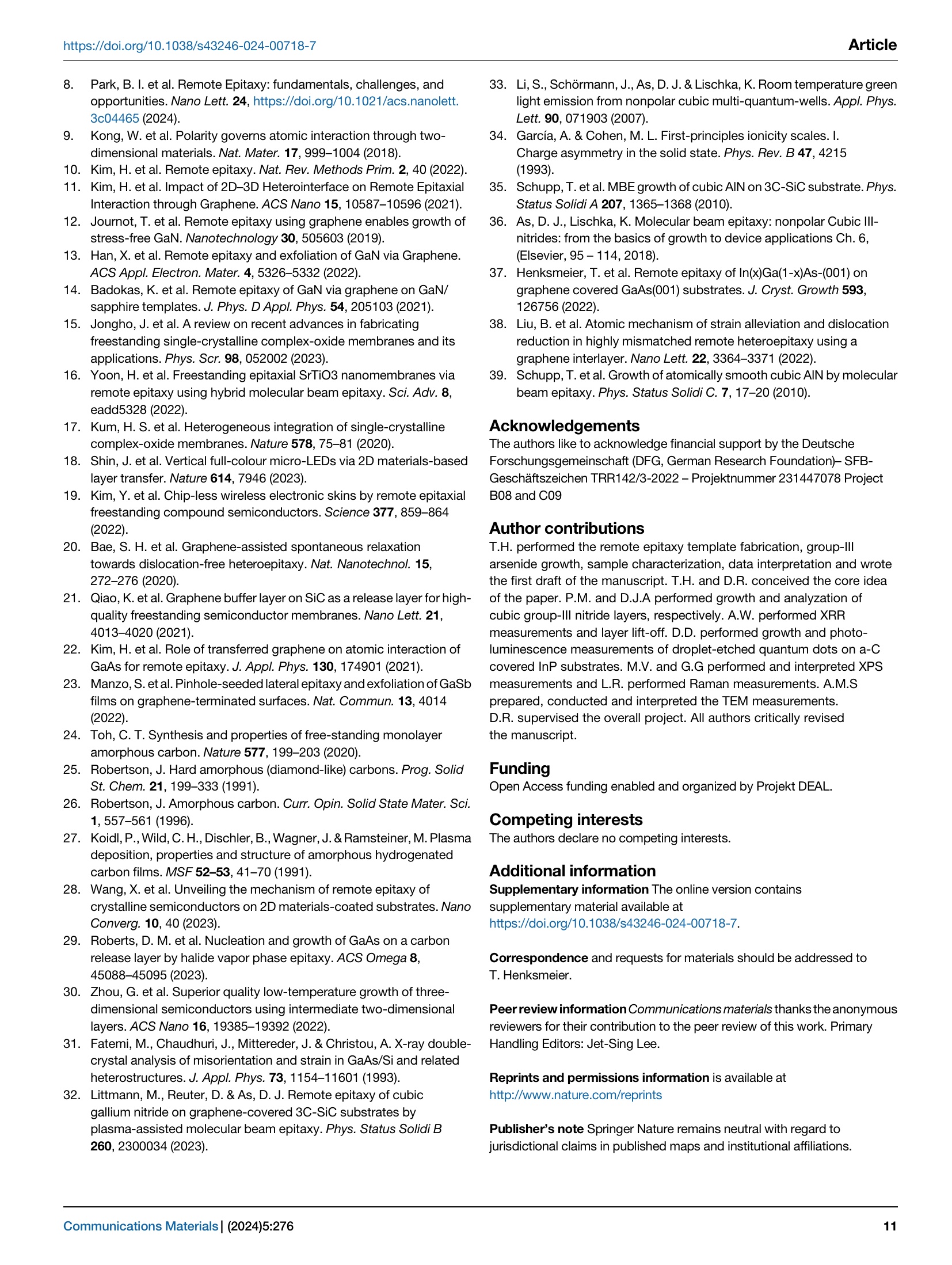 https://doi.org/10.1038/s43246-024-00718-7

Article

8. Park, B. I. et al. Remote Epitaxy: fundamentals, challenges, and opportunities. Nano Lett. 24, https://doi.org/10.1021/acs.nanolett.3c04465 (2024).
9. Kong, W. et al. Polarity governs atomic interaction through two-dimensional materials. Nat. Mater. 17, 999–1004 (2018).
10. Kim, H. et al. Remote epitaxy. Nat. Rev. Methods Prim. 2, 40 (2022).
11. Kim, H. et al. Impact of 2D–3D Heterointerface on Remote Epitaxial Interaction through Graphene. ACS Nano 15, 10587–10596 (2021).
12. Journot, T. et al. Remote epitaxy using graphene enables growth of stress-free GaN. Nanotechnology 30, 505603 (2019).
13. Han, X. et al. Remote epitaxy and exfoliation of GaN via Graphene. ACS Appl. Electron. Mater. 4, 5326–5332 (2022).
14. Badokas, K. et al. Remote epitaxy of GaN via graphene on GaN/sapphire templates. J. Phys. D Appl. Phys. 54, 205103 (2021).
15. Jongho, J. et al. A review on recent advances in fabricating freestanding single-crystalline complex-oxide membranes and its applications. Phys. Scr. 98, 052002 (2023).
16. Yoon, H. et al. Freestanding epitaxial SrTiO3 nanomembranes via remote epitaxy using hybrid molecular beam epitaxy. Sci. Adv. 8, eadd5328 (2022).
17. Kum, H. S. et al. Heterogeneous integration of single-crystalline complex-oxide membranes. Nature 578, 75–81 (2020).
18. Shin, J. et al. Vertical full-colour micro-LEDs via 2D materials-based layer transfer. Nature 614, 7946 (2023).
19. Kim, Y. et al. Chip-less wireless electronic skins by remote epitaxial freestanding compound semiconductors. Science 377, 859–864 (2022).
20. Bae, S. H. et al. Graphene-assisted spontaneous relaxation towards dislocation-free heteroepitaxy. Nat. Nanotechnol. 15, 272–276 (2020).
21. Qiao, K. et al. Graphene buffer layer on SiC as a release layer for high-quality freestanding semiconductor membranes. Nano Lett. 21, 4013–4020 (2021).
22. Kim, H. et al. Role of transferred graphene on atomic interaction of GaAs for remote epitaxy. J. Appl. Phys. 130, 174901 (2021).
23. Manzo, S. et al. Pinhole-seeded lateral epitaxy and exfoliation of GaSb films on graphene-terminated surfaces. Nat. Commun. 13, 4014 (2022).
24. Toh, C. T. Synthesis and properties of free-standing monolayer amorphous carbon. Nature 577, 199–203 (2020).
25. Robertson, J. Hard amorphous (diamond-like) carbons. Prog. Solid St. Chem. 21, 199–333 (1991).
26. Robertson, J. Amorphous carbon. Curr. Opin. Solid State Mater. Sci. 1, 557–561 (1996).
27. Koidl, P., Wild, C. H., Dischler, B., Wagner, J. & Ramsteiner, M. Plasma deposition, properties and structure of amorphous hydrogenated carbon films. MSF 52–53, 41–70 (1991).
28. Wang, X. et al. Unveiling the mechanism of remote epitaxy of crystalline semiconductors on 2D materials-coated substrates. Nano Converg. 10, 40 (2023).
29. Roberts, D. M. et al. Nucleation and growth of GaAs on a carbon release layer by halide vapor phase epitaxy. ACS Omega 8, 45088–45095 (2023).
30. Zhou, G. et al. Superior quality low-temperature growth of three-dimensional semiconductors using intermediate two-dimensional layers. ACS Nano 16, 19385–19392 (2022).
31. Fatemi, M., Chaudhuri, J., Mittereder, J. & Christou, A. X-ray double-crystal analysis of misorientation and strain in GaAs/Si and related heterostructures. J. Appl. Phys. 73, 1154–11601 (1993).
32. Littmann, M., Reuter, D. & As, D. J. Remote epitaxy of cubic gallium nitride on graphene-covered 3C-SiC substrates by plasma-assisted molecular beam epitaxy. Phys. Status Solidi B 260, 2300034 (2023).
33. Li, S., Schörmann, J., As, D. J. & Lischka, K. Room temperature green light emission from nonpolar cubic multi-quantum-wells. Appl. Phys. Lett. 90, 071903 (2007).
34. García, A. & Cohen, M. L. First-principles ionicity scales. I. Charge asymmetry in the solid state. Phys. Rev. B 47, 4215 (1993).
35. Schupp, T. et al. MBE growth of cubic AlN on 3C-SiC substrate. Phys. Status Solidi A 207, 1365–1368 (2010).
36. As, D. J., Lischka, K. Molecular beam epitaxy: nonpolar Cubic III-nitrides: from the basics of growth to device applications Ch. 6, (Elsevier, 95 – 114, 2018).
37. Henksmeier, T. et al. Remote epitaxy of In(x)Ga(1-x)As-(001) on graphene covered GaAs(001) substrates. J. Cryst. Growth 593, 126756 (2022).
38. Liu, B. et al. Atomic mechanism of strain alleviation and dislocation reduction in highly mismatched remote heteroepitaxy using a graphene interlayer. Nano Lett. 22, 3364–3371 (2022).
39. Schupp, T. et al. Growth of atomically smooth cubic AlN by molecular beam epitaxy. Phys. Status Solidi C. 7, 17–20 (2010).

Acknowledgements
The authors like to acknowledge financial support by the Deutsche Forschungsgemeinschaft (DFG, German Research Foundation)– SFB-Geschäftszeichen TRR142/3-2022 – Projektnummer 231447078 Project B08 and C09

Author contributions
T.H. performed the remote epitaxy template fabrication, group-III arsenide growth, sample characterization, data interpretation and wrote the first draft of the manuscript. T.H. and D.R. conceived the core idea of the paper. P.M. and D.J.A performed growth and analyzation of cubic group-III nitride layers, respectively. A.W. performed XRR measurements and layer lift-off. D.D. performed growth and photoluminescence measurements of droplet-etched quantum dots on a-C covered InP substrates. M.V. and G.G performed and interpreted XPS measurements and L.R. performed Raman measurements. A.M.S prepared, conducted and interpreted the TEM measurements. D.R. supervised the overall project. All authors critically revised the manuscript.

Funding
Open Access funding enabled and organized by Projekt DEAL.

Competing interests
The authors declare no competing interests.

Additional information
Supplementary information The online version contains supplementary material available at https://doi.org/10.1038/s43246-024-00718-7.

Correspondence and requests for materials should be addressed to T. Henksmeier.

Peer review information Communications materials thanks the anonymous reviewers for their contribution to the peer review of this work. Primary Handling Editors: Jet-Sing Lee.

Reprints and permissions information is available at http://www.nature.com/reprints

Publisher's note Springer Nature remains neutral with regard to jurisdictional claims in published maps and institutional affiliations.

Communications Materials | (2024)5:276

11